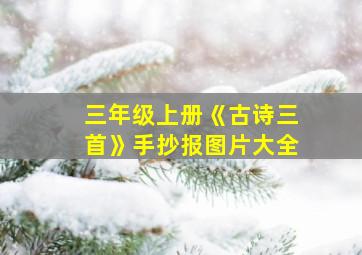 三年级上册《古诗三首》手抄报图片大全